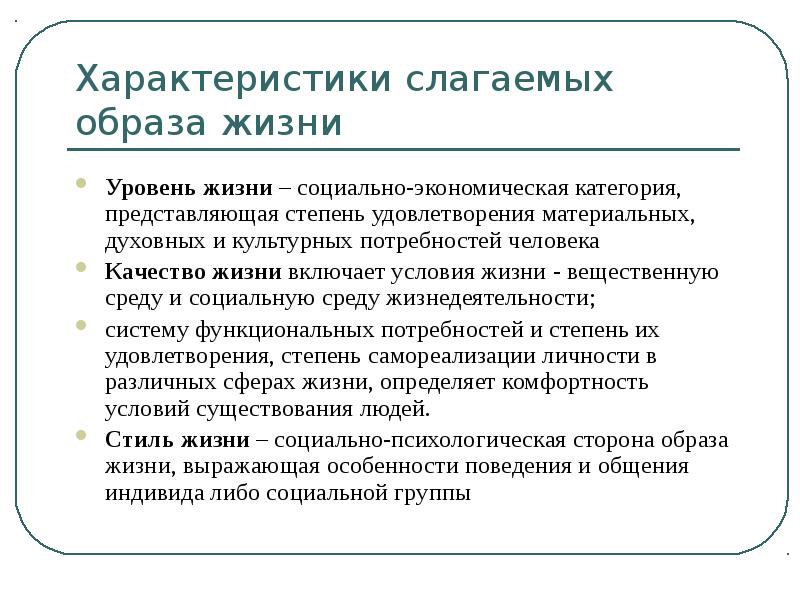 Характеристики слагаемых образа жизни

Уровень жизни – социально-экономическая категория, представляющая степень удовлетворения материальных, духовных и культурных потребностей человека

Качество жизни включает условия жизни - вещественную среду и социальную среду жизнедеятельности;

систему функциональных потребностей и степень их удовлетворения, степень самореализации личности в различных сферах жизни, определяет комфортность условий существования людей.

Стиль жизни – социально-психологическая сторона образа жизни, выражающая особенности поведения и общения индивида либо социальной группы